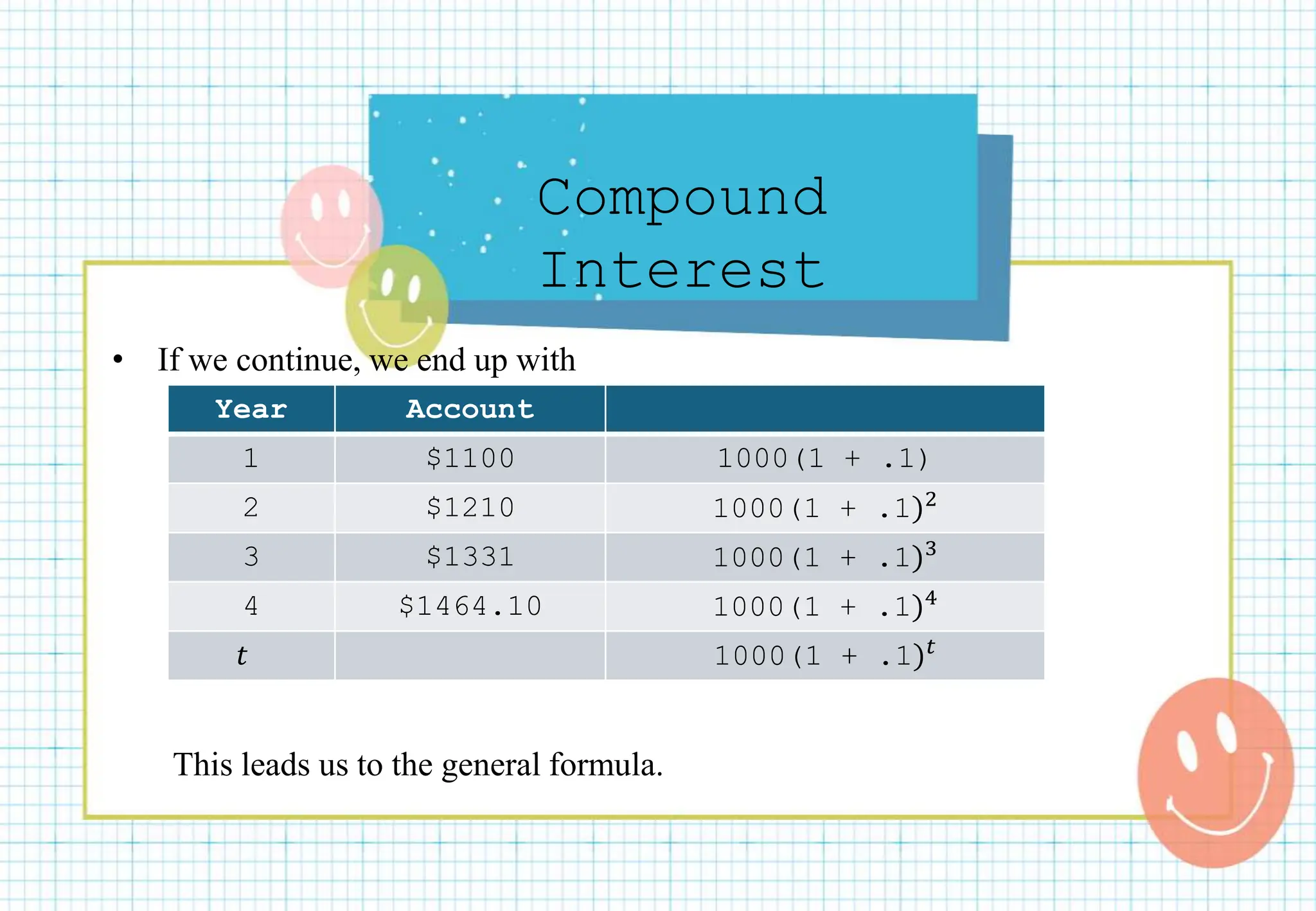 Compound Interest

• If we continue, we end up with

| Year | Account | |
|---|---|---|
| 1 | \$1100 | $1000(1 + .1)$ |
| 2 | \$1210 | $1000(1 + .1)^2$ |
| 3 | \$1331 | $1000(1 + .1)^3$ |
| 4 | \$1464.10 | $1000(1 + .1)^4$ |
| $t$ | | $1000(1 + .1)^t$ |

This leads us to the general formula.